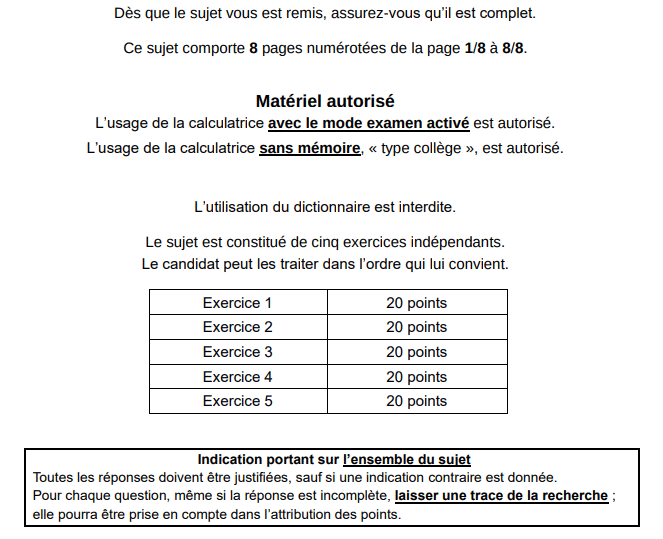 Dès que le sujet vous est remis, assurez-vous qu'il est complet.

Ce sujet comporte 8 pages numérotées de la page 1/8 à 8/8.

Matériel autorisé
L'usage de la calculatrice avec le mode examen activé est autorisé.
L'usage de la calculatrice sans mémoire, « type collège », est autorisé.

L'utilisation du dictionnaire est interdite.

Le sujet est constitué de cinq exercices indépendants.
Le candidat peut les traiter dans l'ordre qui lui convient.

| Exercice 1 | 20 points |
|---|---|
| Exercice 2 | 20 points |
| Exercice 3 | 20 points |
| Exercice 4 | 20 points |
| Exercice 5 | 20 points |

Indication portant sur l'ensemble du sujet
Toutes les réponses doivent être justifiées, sauf si une indication contraire est donnée.
Pour chaque question, même si la réponse est incomplète, laisser une trace de la recherche ; elle pourra être prise en compte dans l'attribution des points.